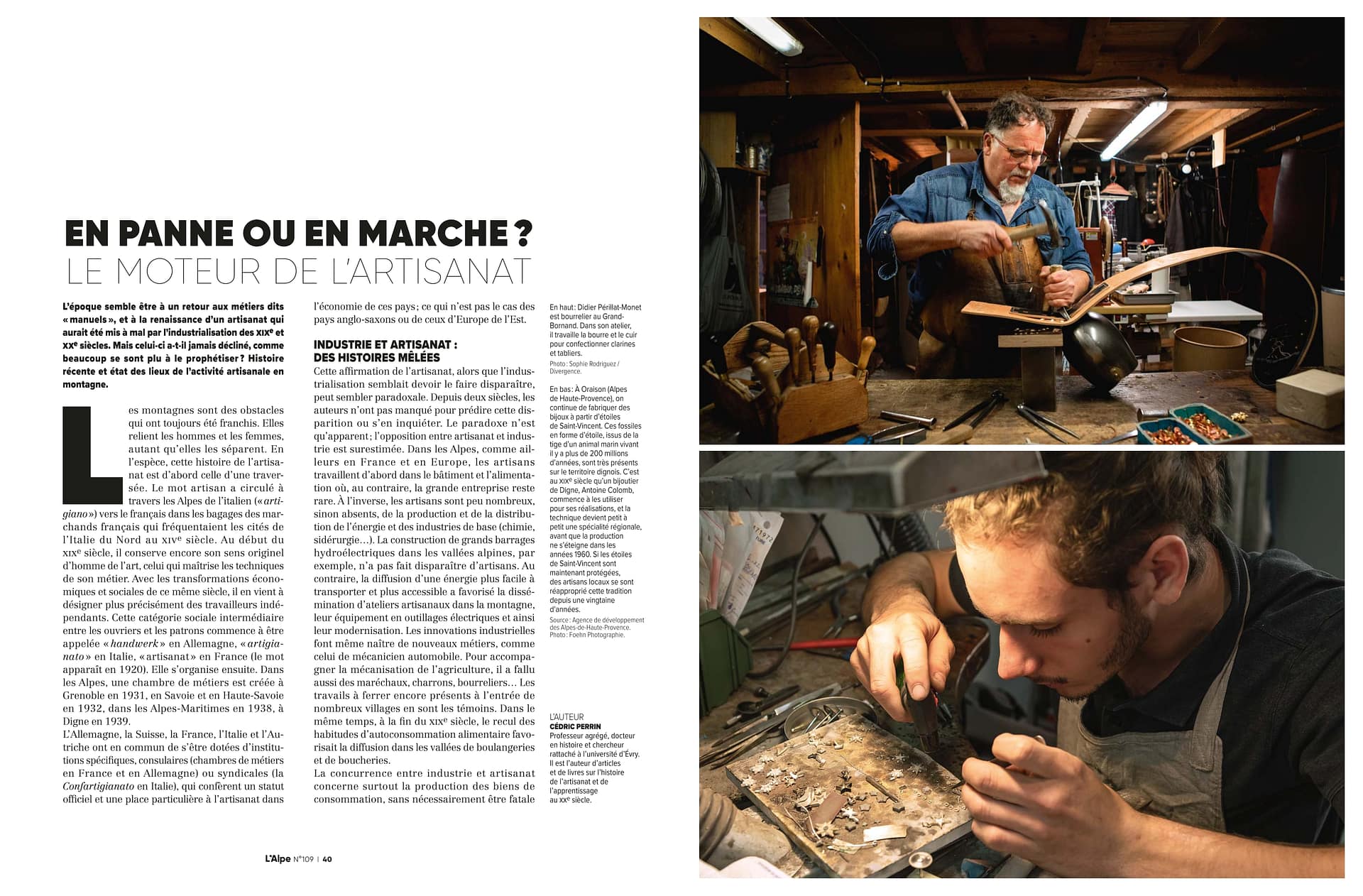 EN PANNE OU EN MARCHE ?
LE MOTEUR DE L'ARTISANAT

L'époque semble être à un retour aux métiers dits « manuels », et à la renaissance d'un artisanat qui aurait été mis à mal par l'industrialisation des XIXe et XXe siècles. Mais celui-ci a-t-il jamais décliné, comme beaucoup se sont plu à le prophétiser ? Histoire récente et état des lieux de l'activité artisanale en montagne.

Les montagnes sont des obstacles qui ont toujours été franchis. Elles relient les hommes et les femmes, autant qu'elles les séparent. En l'espèce, cette histoire de l'artisanat est d'abord celle d'une traversée. Le mot artisan a circulé à travers les Alpes de l'italien (« artigiano ») vers le français dans les bagages des marchands français qui fréquentaient les cités de l'Italie du Nord au XIVe siècle. Au début du XIXe siècle, il conserve encore son sens originel d'homme de l'art, celui qui maîtrise les techniques de son métier. Avec les transformations économiques et sociales de ce même siècle, il en vient à désigner plus précisément des travailleurs indépendants. Cette catégorie sociale intermédiaire entre les ouvriers et les patrons commence à être appelée « handwerk » en Allemagne, « artigianato » en Italie, « artisanat » en France (le mot apparaît en 1920). Elle s'organise ensuite. Dans les Alpes, une chambre de métiers est créée à Grenoble en 1931, en Savoie et en Haute-Savoie en 1932, dans les Alpes-Maritimes en 1938, à Digne en 1939.
L'Allemagne, la Suisse, la France, l'Italie et l'Autriche ont en commun de s'être dotées d'institutions spécifiques, consulaires (chambres de métiers en France et en Allemagne) ou syndicales (la Confartigianato en Italie), qui confèrent un statut officiel et une place particulière à l'artisanat dans l'économie de ces pays ; ce qui n'est pas le cas des pays anglo-saxons ou de ceux d'Europe de l'Est.

INDUSTRIE ET ARTISANAT : DES HISTOIRES MÊLÉES
Cette affirmation de l'artisanat, alors que l'industrialisation semblait devoir le faire disparaître, peut sembler paradoxale. Depuis deux siècles, les auteurs n'ont pas manqué pour prédire cette disparition ou s'en inquiéter. Le paradoxe n'est qu'apparent ; l'opposition entre artisanat et industrie est surestimée. Dans les Alpes, comme ailleurs en France et en Europe, les artisans travaillent d'abord dans le bâtiment et l'alimentation où, au contraire, la grande entreprise reste rare. À l'inverse, les artisans sont peu nombreux, sinon absents, de la production et de la distribution de l'énergie et des industries de base (chimie, sidérurgie…). La construction de grands barrages hydroélectriques dans les vallées alpines, par exemple, n'a pas fait disparaître d'artisans. Au contraire, la diffusion d'une énergie plus facile à transporter et plus accessible a favorisé la dissémination d'ateliers artisanaux dans la montagne, leur équipement en outillages électriques et ainsi leur modernisation. Les innovations industrielles font même naître de nouveaux métiers, comme celui de mécanicien automobile. Pour accompagner la mécanisation de l'agriculture, il a fallu aussi des maréchaux, charrons, bourreliers… Les travails à ferrer encore présents à l'entrée de nombreux villages en sont les témoins. Dans le même temps, à la fin du XIXe siècle, le recul des habitudes d'autoconsommation alimentaire favorisait la diffusion dans les vallées de boulangeries et de boucheries.
La concurrence entre industrie et artisanat concerne surtout la production des biens de consommation, sans nécessairement être fatale

En haut : Didier Périllat-Monet est bourrelier au Grand-Bornand. Dans son atelier, il travaille la bourre et le cuir pour confectionner clarines et tabliers.
Photo : Sophie Rodriguez / Divergence.

En bas : À Oraison (Alpes de Haute-Provence), on continue de fabriquer des bijoux à partir d'étoiles de Saint-Vincent. Ces fossiles en forme d'étoile, issus de la tige d'un animal marin vivant il y a plus de 200 millions d'années, sont très présents sur le territoire dignois. C'est au XIXe siècle qu'un bijoutier de Digne, Antoine Colomb, commence à les utiliser pour ses réalisations, et la technique devient petit à petit une spécialité régionale, avant que la production ne s'éteigne dans les années 1960. Si les étoiles de Saint-Vincent sont maintenant protégées, des artisans locaux se sont réapproprié cette tradition depuis une vingtaine d'années.
Source : Agence de développement des Alpes-de-Haute-Provence.
Photo : Foehn Photographie.

L'AUTEUR
CÉDRIC PERRIN
Professeur agrégé, docteur en histoire et chercheur rattaché à l'université d'Évry. Il est l'auteur d'articles et de livres sur l'histoire de l'artisanat et de l'apprentissage au XXe siècle.

L'Alpe N°109 | 40